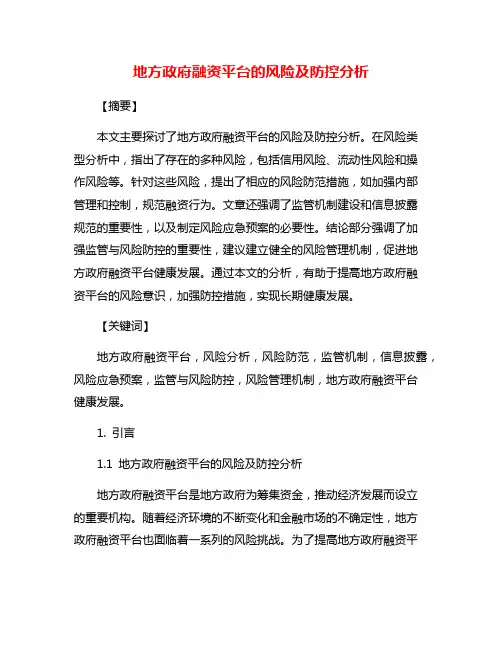 地方政府融资平台的风险及防控分析

【摘要】

本文主要探讨了地方政府融资平台的风险及防控分析。在风险类型分析中，指出了存在的多种风险，包括信用风险、流动性风险和操作风险等。针对这些风险，提出了相应的风险防范措施，如加强内部管理和控制，规范融资行为。文章还强调了监管机制建设和信息披露规范的重要性，以及制定风险应急预案的必要性。结论部分强调了加强监管与风险防控的重要性，建议建立健全的风险管理机制，促进地方政府融资平台健康发展。通过本文的分析，有助于提高地方政府融资平台的风险意识，加强防控措施，实现长期健康发展。

【关键词】

地方政府融资平台，风险分析，风险防范，监管机制，信息披露，风险应急预案，监管与风险防控，风险管理机制，地方政府融资平台健康发展。

1. 引言

1.1 地方政府融资平台的风险及防控分析

地方政府融资平台是地方政府为筹集资金，推动经济发展而设立的重要机构。随着经济环境的不断变化和金融市场的不确定性，地方政府融资平台也面临着一系列的风险挑战。为了提高地方政府融资平